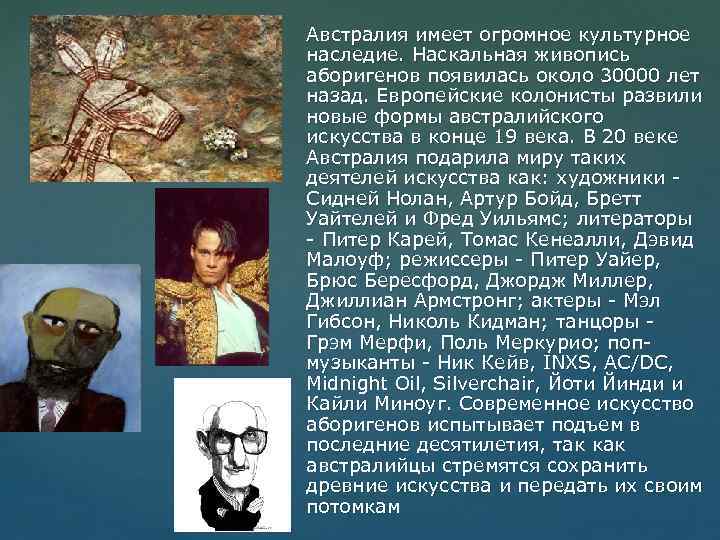 Австралия имеет огромное культурное наследие. Наскальная живопись аборигенов появилась около 30000 лет назад. Европейские колонисты развили новые формы австралийского искусства в конце 19 века. В 20 веке Австралия подарила миру таких деятелей искусства как: художники - Сидней Нолан, Артур Бойд, Бретт Уайтелей и Фред Уильямс; литераторы - Питер Карей, Томас Кенеалли, Дэвид Малоуф; режиссеры - Питер Уайер, Брюс Бересфорд, Джордж Миллер, Джиллиан Армстронг; актеры - Мэл Гибсон, Николь Кидман; танцоры - Грэм Мерфи, Поль Меркурио; поп-музыканты - Ник Кейв, INXS, AC/DC, Midnight Oil, Silverchair, Йоти Йинди и Кайли Миноуг. Современное искусство аборигенов испытывает подъем в последние десятилетия, так как австралийцы стремятся сохранить древние искусства и передать их своим потомкам